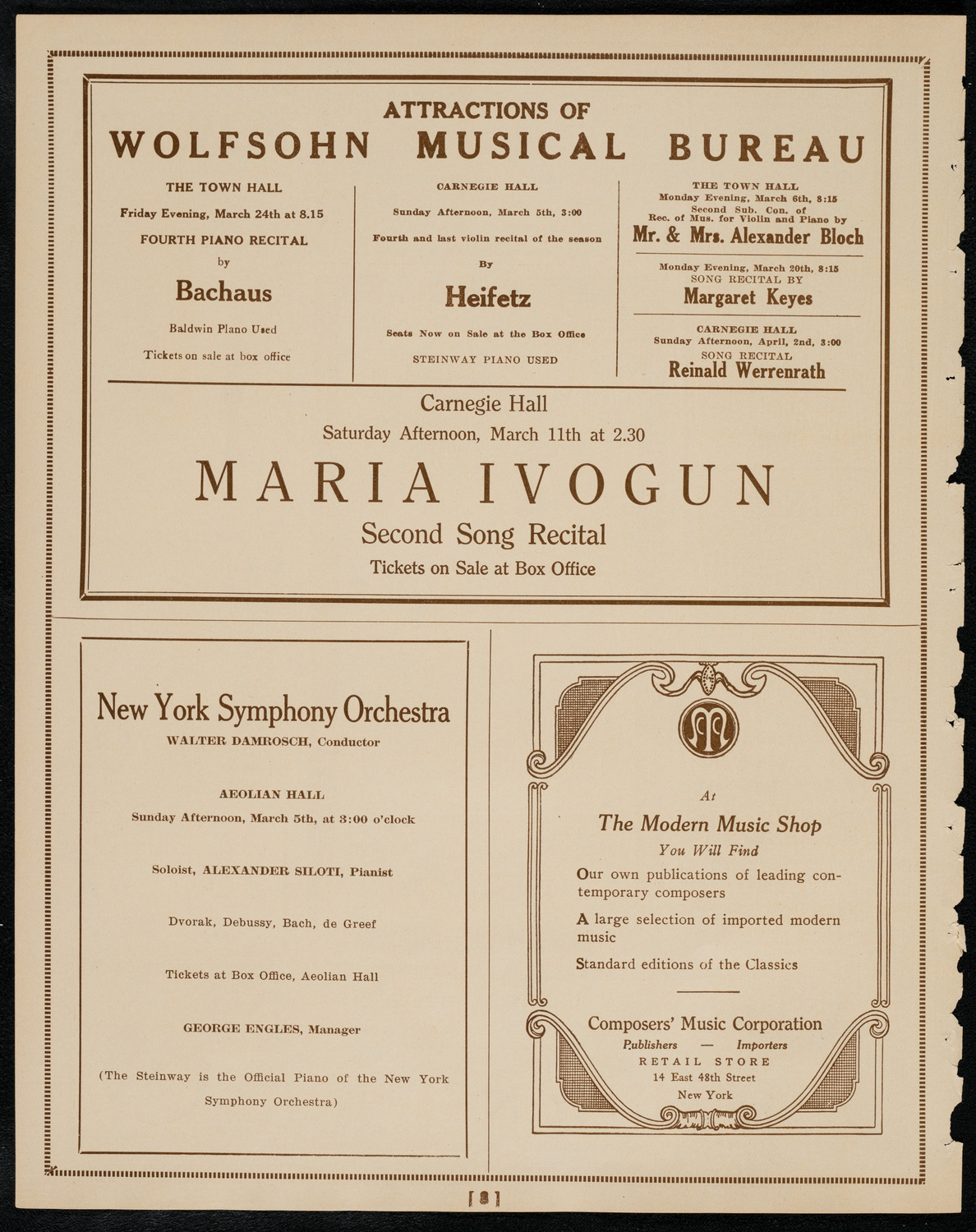 ATTRACTIONS OF
WOLFSOHN MUSICAL BUREAU

THE TOWN HALL
Friday Evening, March 24th at 8.15
FOURTH PIANO RECITAL
by
Bachaus
Baldwin Piano Used
Tickets on sale at box office

CARNEGIE HALL
Sunday Afternoon, March 5th, 3:00
Fourth and last violin recital of the season
By
Heifetz
Seats Now on Sale at the Box Office
STEINWAY PIANO USED

THE TOWN HALL
Monday Evening, March 6th, 8:15
Second Sub. Con. of
Rec. of Mus. for Violin and Piano by
Mr. & Mrs. Alexander Bloch

Monday Evening, March 20th, 8:15
SONG RECITAL BY
Margaret Keyes

CARNEGIE HALL
Sunday Afternoon, April, 2nd, 3:00
SONG RECITAL
Reinald Werrenrath

Carnegie Hall
Saturday Afternoon, March 11th at 2.30
MARIA IVOGUN
Second Song Recital
Tickets on Sale at Box Office

New York Symphony Orchestra
WALTER DAMROSCH, Conductor

AEOLIAN HALL
Sunday Afternoon, March 5th, at 3:00 o'clock

Soloist, ALEXANDER SILOTI, Pianist

Dvorak, Debussy, Bach, de Greef

Tickets at Box Office, Aeolian Hall

GEORGE ENGLES, Manager

(The Steinway is the Official Piano of the New York Symphony Orchestra)

At
The Modern Music Shop
You Will Find
Our own publications of leading contemporary composers
A large selection of imported modern music
Standard editions of the Classics

Composers' Music Corporation
Publishers — Importers
RETAIL STORE
14 East 48th Street
New York

[8]